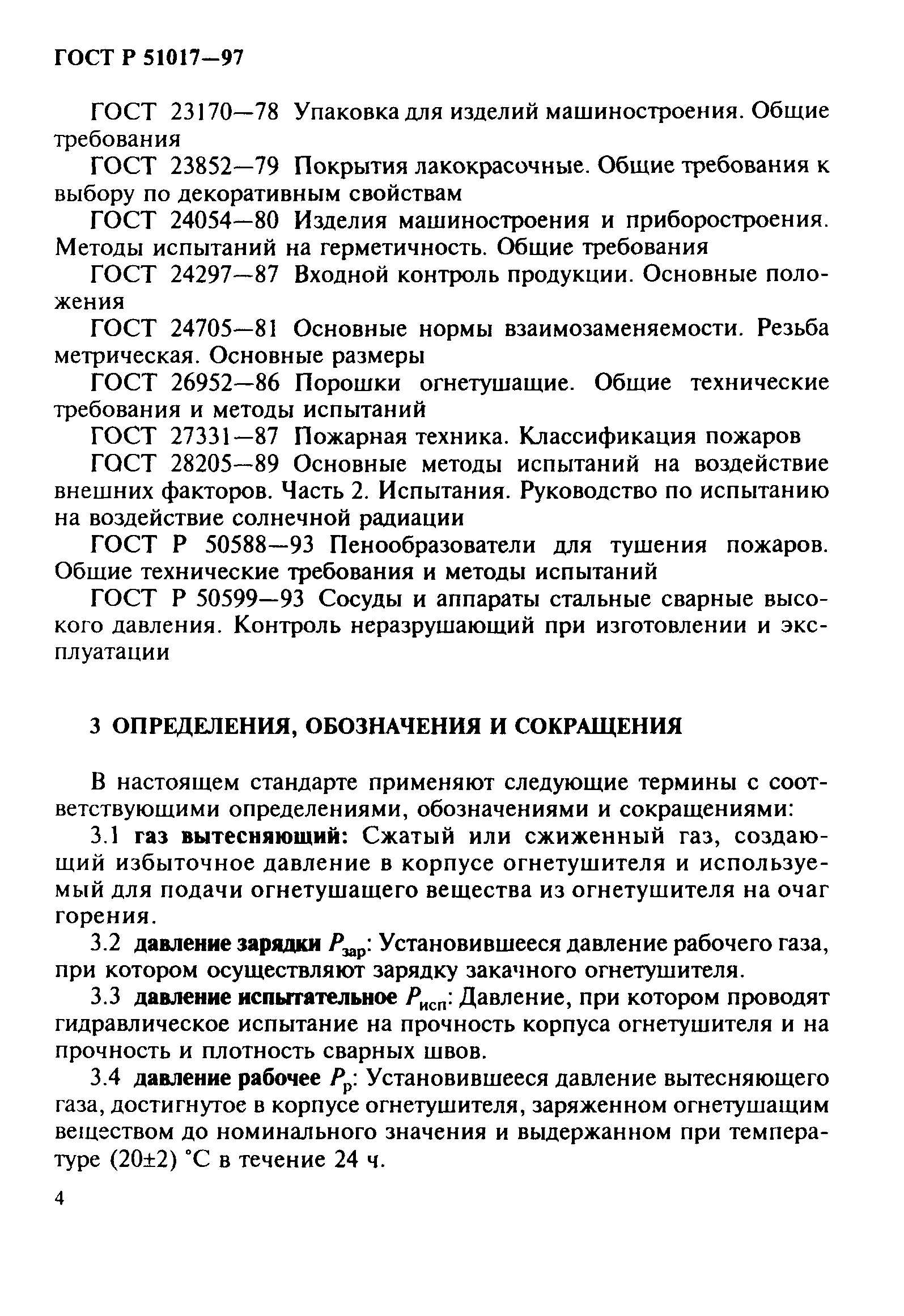 ГОСТ Р 51017—97

ГОСТ 23170—78 Упаковка для изделий машиностроения. Общие требования

ГОСТ 23852—79 Покрытия лакокрасочные. Общие требования к выбору по декоративным свойствам

ГОСТ 24054—80 Изделия машиностроения и приборостроения. Методы испытаний на герметичность. Общие требования

ГОСТ 24297—87 Входной контроль продукции. Основные положения

ГОСТ 24705—81 Основные нормы взаимозаменяемости. Резьба метрическая. Основные размеры

ГОСТ 26952—86 Порошки огнетушащие. Общие технические требования и методы испытаний

ГОСТ 27331—87 Пожарная техника. Классификация пожаров

ГОСТ 28205—89 Основные методы испытаний на воздействие внешних факторов. Часть 2. Испытания. Руководство по испытанию на воздействие солнечной радиации

ГОСТ Р 50588—93 Пенообразователи для тушения пожаров. Общие технические требования и методы испытаний

ГОСТ Р 50599—93 Сосуды и аппараты стальные сварные высокого давления. Контроль неразрушающий при изготовлении и эксплуатации

3 ОПРЕДЕЛЕНИЯ, ОБОЗНАЧЕНИЯ И СОКРАЩЕНИЯ

В настоящем стандарте применяют следующие термины с соответствующими определениями, обозначениями и сокращениями:

3.1 газ вытесняющий: Сжатый или сжиженный газ, создающий избыточное давление в корпусе огнетушителя и используемый для подачи огнетушащего вещества из огнетушителя на очаг горения.

3.2 давление зарядки $P_{зар}$: Установившееся давление рабочего газа, при котором осуществляют зарядку закачного огнетушителя.

3.3 давление испытательное $P_{исп}$: Давление, при котором проводят гидравлическое испытание на прочность корпуса огнетушителя и на прочность и плотность сварных швов.

3.4 давление рабочее $P_{р}$: Установившееся давление вытесняющего газа, достигнутое в корпусе огнетушителя, заряженном огнетушащим веществом до номинального значения и выдержанном при температуре (20±2) °С в течение 24 ч.

4